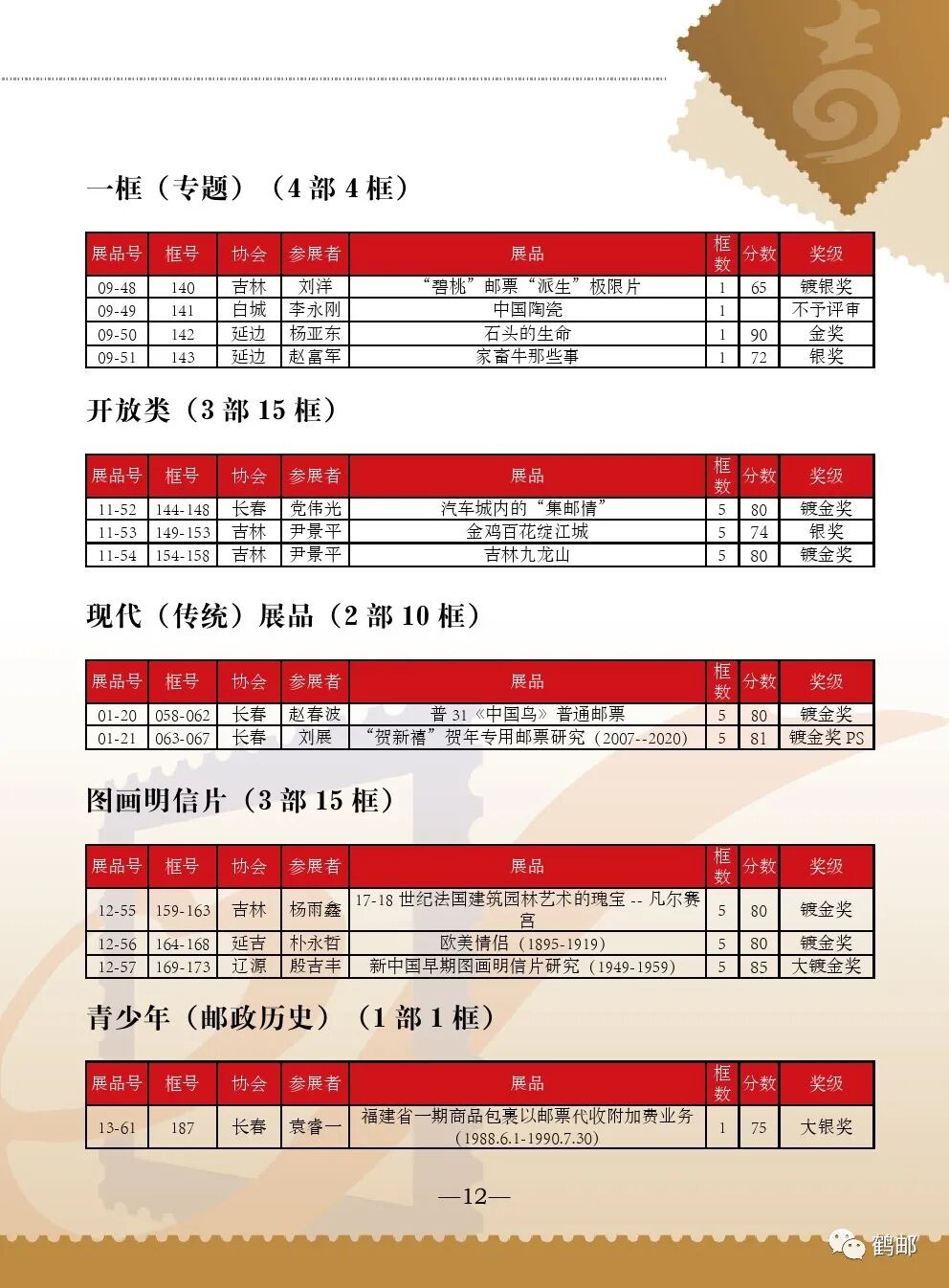 一框（专题）（4 部 4 框）

| 展品号 | 框号 | 协会 | 参展者 | 展品 | 框数 | 分数 | 奖级 |
|---|---|---|---|---|---|---|---|
| 09-48 | 140 | 吉林 | 刘洋 | “碧桃”邮票“派生”极限片 | 1 | 65 | 镀银奖 |
| 09-49 | 141 | 白城 | 李永刚 | 中国陶瓷 | 1 |  | 不予评审 |
| 09-50 | 142 | 延边 | 杨亚东 | 石头的生命 | 1 | 90 | 金奖 |
| 09-51 | 143 | 延边 | 赵富军 | 家畜牛那些事 | 1 | 72 | 银奖 |

开放类（3 部 15 框）

| 展品号 | 框号 | 协会 | 参展者 | 展品 | 框数 | 分数 | 奖级 |
|---|---|---|---|---|---|---|---|
| 11-52 | 144-148 | 长春 | 党伟光 | 汽车城内的“集邮情” | 5 | 80 | 镀金奖 |
| 11-53 | 149-153 | 吉林 | 尹景平 | 金鸡百花绽江城 | 5 | 74 | 银奖 |
| 11-54 | 154-158 | 吉林 | 尹景平 | 吉林九龙山 | 5 | 80 | 镀金奖 |

现代（传统）展品（2 部 10 框）

| 展品号 | 框号 | 协会 | 参展者 | 展品 | 框数 | 分数 | 奖级 |
|---|---|---|---|---|---|---|---|
| 01-20 | 058-062 | 长春 | 赵春波 | 普 31《中国鸟》普通邮票 | 5 | 80 | 镀金奖 |
| 01-21 | 063-067 | 长春 | 刘展 | “贺新禧”贺年专用邮票研究（2007--2020） | 5 | 81 | 镀金奖 PS |

图画明信片（3 部 15 框）

| 展品号 | 框号 | 协会 | 参展者 | 展品 | 框数 | 分数 | 奖级 |
|---|---|---|---|---|---|---|---|
| 12-55 | 159-163 | 吉林 | 杨雨鑫 | 17-18 世纪法国建筑园林艺术的瑰宝 -- 凡尔赛宫 | 5 | 80 | 镀金奖 |
| 12-56 | 164-168 | 延吉 | 朴永哲 | 欧美情侣（1895-1919） | 5 | 80 | 镀金奖 |
| 12-57 | 169-173 | 辽源 | 殷吉丰 | 新中国早期图画明信片研究（1949-1959） | 5 | 85 | 大镀金奖 |

青少年（邮政历史）（1 部 1 框）

| 展品号 | 框号 | 协会 | 参展者 | 展品 | 框数 | 分数 | 奖级 |
|---|---|---|---|---|---|---|---|
| 13-61 | 187 | 长春 | 袁睿一 | 福建省一期商品包裹以邮票代收附加费业务（1988.6.1-1990.7.30） | 1 | 75 | 大银奖 |

—12—

鹤邮